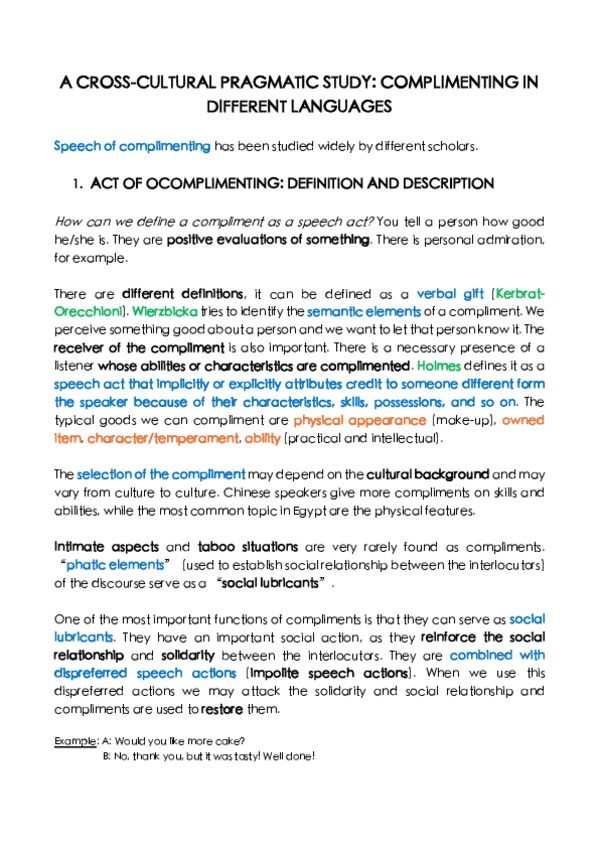 A CROSS-CULTURAL PRAGMATIC STUDY: COMPLIMENTING IN DIFFERENT LANGUAGES

Speech of complimenting has been studied widely by different scholars.

1. ACT OF OCOMPLIMENTING: DEFINITION AND DESCRIPTION

How can we define a compliment as a speech act? You tell a person how good he/she is. They are positive evaluations of something. There is personal admiration, for example.

There are different definitions, it can be defined as a verbal gift (Kerbrat-Orecchioni). Wierzbicka tries to identify the semantic elements of a compliment. We perceive something good about a person and we want to let that person know it. The receiver of the compliment is also important. There is a necessary presence of a listener whose abilities or characteristics are complimented. Holmes defines it as a speech act that implicitly or explicitly attributes credit to someone different form the speaker because of their characteristics, skills, possessions, and so on. The typical goods we can compliment are physical appearance (make-up), owned item, character/temperament, ability (practical and intellectual).

The selection of the compliment may depend on the cultural background and may vary from culture to culture. Chinese speakers give more compliments on skills and abilities, while the most common topic in Egypt are the physical features.

Intimate aspects and taboo situations are very rarely found as compliments. "phatic elements" (used to establish social relationship between the interlocutors) of the discourse serve as a "social lubricants".

One of the most important functions of compliments is that they can serve as social lubricants. They have an important social action, as they reinforce the social relationship and solidarity between the interlocutors. They are combined with dispreferred speech actions (impolite speech actions). When we use this dispreferred actions we may attack the solidarity and social relationship and compliments are used to restore them.

Example: A: Would you like more cake?
B: No, thank you, but it was tasty! Well done!